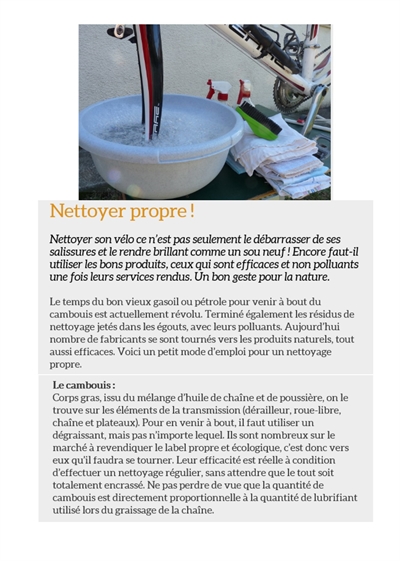 Nettoyer propre !

Nettoyer son vélo ce n'est pas seulement le débarrasser de ses salissures et le rendre brillant comme un sou neuf ! Encore faut-il utiliser les bons produits, ceux qui sont efficaces et non polluants une fois leurs services rendus. Un bon geste pour la nature.

Le temps du bon vieux gasoil ou pétrole pour venir à bout du cambouis est actuellement révolu. Terminé également les résidus de nettoyage jetés dans les égouts, avec leurs polluants. Aujourd'hui nombre de fabricants se sont tournés vers les produits naturels, tout aussi efficaces. Voici un petit mode d'emploi pour un nettoyage propre.

Le cambouis :
Corps gras, issu du mélange d'huile de chaîne et de poussière, on le trouve sur les éléments de la transmission (dérailleur, roue-libre, chaîne et plateaux). Pour en venir à bout, il faut utiliser un dégraissant, mais pas n'importe lequel. Ils sont nombreux sur le marché à revendiquer le label propre et écologique, c'est donc vers eux qu'il faudra se tourner. Leur efficacité est réelle à condition d'effectuer un nettoyage régulier, sans attendre que le tout soit totalement encrassé. Ne pas perdre de vue que la quantité de cambouis est directement proportionnelle à la quantité de lubrifiant utilisé lors du graissage de la chaîne.